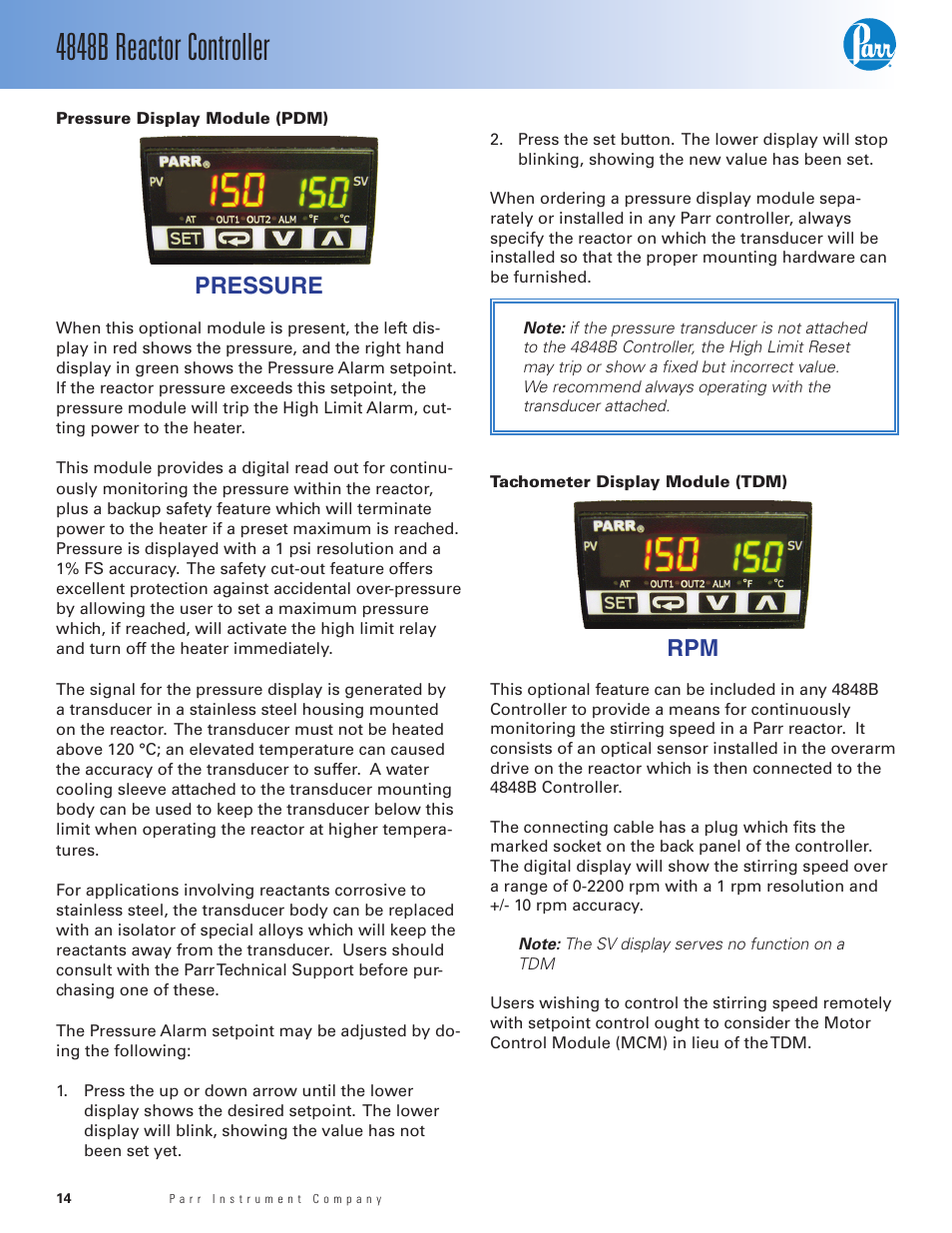 4848B Reactor Controller

Parr

Pressure Display Module (PDM)

PARR
PV 150 150 SV
AT OUT1 OUT2 ALM °F °C
SET

PRESSURE

When this optional module is present, the left display in red shows the pressure, and the right hand display in green shows the Pressure Alarm setpoint. If the reactor pressure exceeds this setpoint, the pressure module will trip the High Limit Alarm, cutting power to the heater.

This module provides a digital read out for continuously monitoring the pressure within the reactor, plus a backup safety feature which will terminate power to the heater if a preset maximum is reached. Pressure is displayed with a 1 psi resolution and a 1% FS accuracy. The safety cut-out feature offers excellent protection against accidental over-pressure by allowing the user to set a maximum pressure which, if reached, will activate the high limit relay and turn off the heater immediately.

The signal for the pressure display is generated by a transducer in a stainless steel housing mounted on the reactor. The transducer must not be heated above 120 °C; an elevated temperature can caused the accuracy of the transducer to suffer. A water cooling sleeve attached to the transducer mounting body can be used to keep the transducer below this limit when operating the reactor at higher temperatures.

For applications involving reactants corrosive to stainless steel, the transducer body can be replaced with an isolator of special alloys which will keep the reactants away from the transducer. Users should consult with the Parr Technical Support before purchasing one of these.

The Pressure Alarm setpoint may be adjusted by doing the following:

1. Press the up or down arrow until the lower display shows the desired setpoint. The lower display will blink, showing the value has not been set yet.

2. Press the set button. The lower display will stop blinking, showing the new value has been set.

When ordering a pressure display module separately or installed in any Parr controller, always specify the reactor on which the transducer will be installed so that the proper mounting hardware can be furnished.

Note: if the pressure transducer is not attached to the 4848B Controller, the High Limit Reset may trip or show a fixed but incorrect value. We recommend always operating with the transducer attached.

Tachometer Display Module (TDM)

PARR
PV 150 150 SV
AT OUT1 OUT2 ALM °F °C
SET

RPM

This optional feature can be included in any 4848B Controller to provide a means for continuously monitoring the stirring speed in a Parr reactor. It consists of an optical sensor installed in the overarm drive on the reactor which is then connected to the 4848B Controller.

The connecting cable has a plug which fits the marked socket on the back panel of the controller. The digital display will show the stirring speed over a range of 0-2200 rpm with a 1 rpm resolution and +/- 10 rpm accuracy.

Note: The SV display serves no function on a TDM

Users wishing to control the stirring speed remotely with setpoint control ought to consider the Motor Control Module (MCM) in lieu of the TDM.

14 Parr Instrument Company